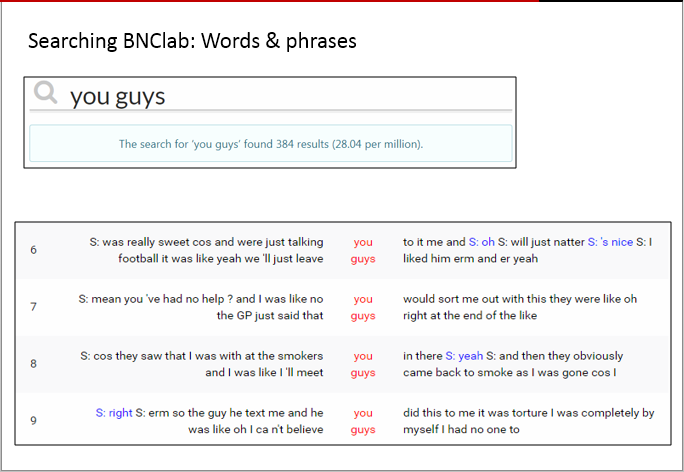 Searching BNClab: Words & phrases

you guys

The search for 'you guys' found 384 results (28.04 per million).

| 6 | S: was really sweet cos and were just talking football it was like yeah we 'll just leave | you guys | to it me and S: oh S: will just natter S: 's nice S: I liked him erm and er yeah |
|---|---|---|---|
| 7 | S: mean you 've had no help ? and I was like no the GP just said that | you guys | would sort me out with this they were like oh right at the end of the like |
| 8 | S: cos they saw that I was with at the smokers and I was like I 'll meet | you guys | in there S: yeah S: and then they obviously came back to smoke as I was gone cos I |
| 9 | S: right S: erm so the guy he text me and he was like oh I ca n't believe | you guys | did this to me it was torture I was completely by myself I had no one to |